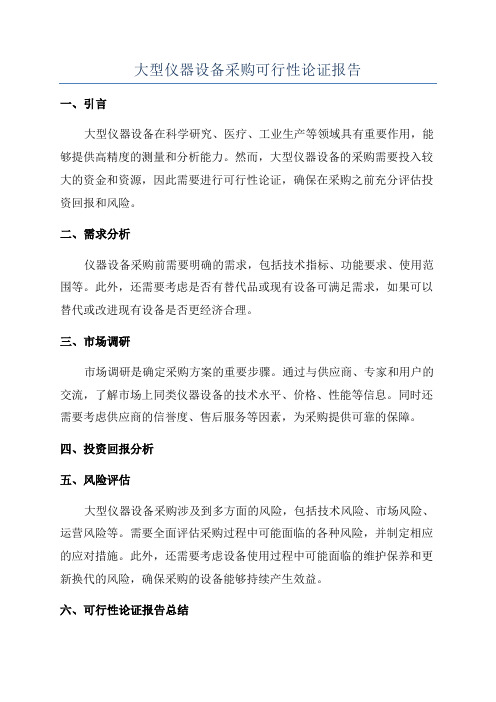 大型仪器设备采购可行性论证报告

一、引言

大型仪器设备在科学研究、医疗、工业生产等领域具有重要作用，能够提供高精度的测量和分析能力。然而，大型仪器设备的采购需要投入较大的资金和资源，因此需要进行可行性论证，确保在采购之前充分评估投资回报和风险。

二、需求分析

仪器设备采购前需要明确的需求，包括技术指标、功能要求、使用范围等。此外，还需要考虑是否有替代品或现有设备可满足需求，如果可以替代或改进现有设备是否更经济合理。

三、市场调研

市场调研是确定采购方案的重要步骤。通过与供应商、专家和用户的交流，了解市场上同类仪器设备的技术水平、价格、性能等信息。同时还需要考虑供应商的信誉度、售后服务等因素，为采购提供可靠的保障。

四、投资回报分析

五、风险评估

大型仪器设备采购涉及到多方面的风险，包括技术风险、市场风险、运营风险等。需要全面评估采购过程中可能面临的各种风险，并制定相应的应对措施。此外，还需要考虑设备使用过程中可能面临的维护保养和更新换代的风险，确保采购的设备能够持续产生效益。

六、可行性论证报告总结